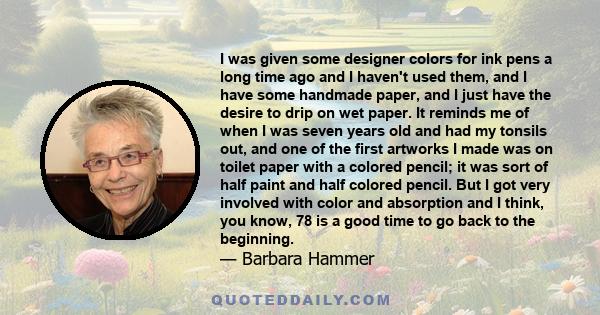 I was given some designer colors for ink pens a long time ago and I haven't used them, and I have some handmade paper, and I just have the desire to drip on wet paper. It reminds me of when I was seven years old and had my tonsils out, and one of the first artworks I made was on toilet paper with a colored pencil; it was sort of half paint and half colored pencil. But I got very involved with color and absorption and I think, you know, 78 is a good time to go back to the beginning.
— Barbara Hammer

QUOTEDDAILY.COM